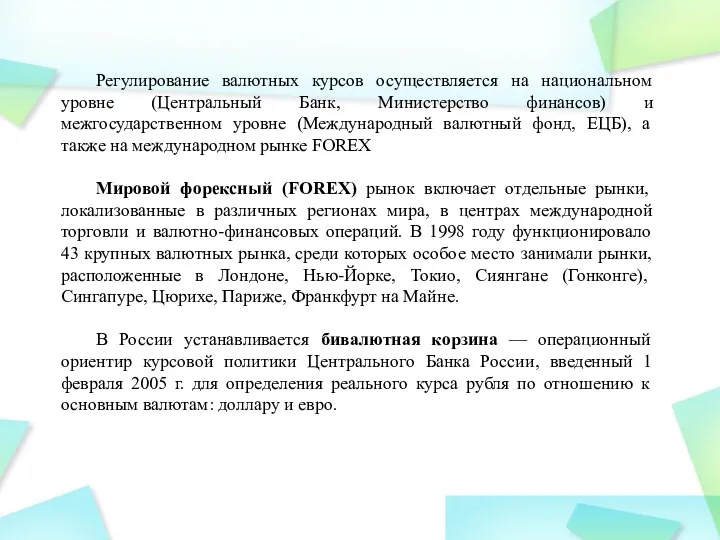 Регулирование валютных курсов осуществляется на национальном уровне (Центральный Банк, Министерство финансов) и межгосударственном уровне (Международный валютный фонд, ЕЦБ), а также на международном рынке FOREX

Мировой форексный (FOREX) рынок включает отдельные рынки, локализованные в различных регионах мира, в центрах международной торговли и валютно-финансовых операций. В 1998 году функционировало 43 крупных валютных рынка, среди которых особое место занимали рынки, расположенные в Лондоне, Нью-Йорке, Токио, Сиянгане (Гонконге), Сингапуре, Цюрихе, Париже, Франкфурт на Майне.

В России устанавливается бивалютная корзина — операционный ориентир курсовой политики Центрального Банка России, введенный 1 февраля 2005 г. для определения реального курса рубля по отношению к основным валютам: доллару и евро.